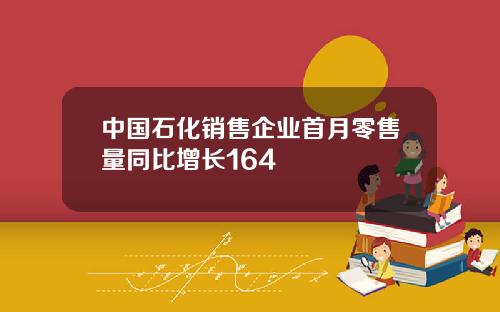 中国石化销售企业首月零售量同比增长164